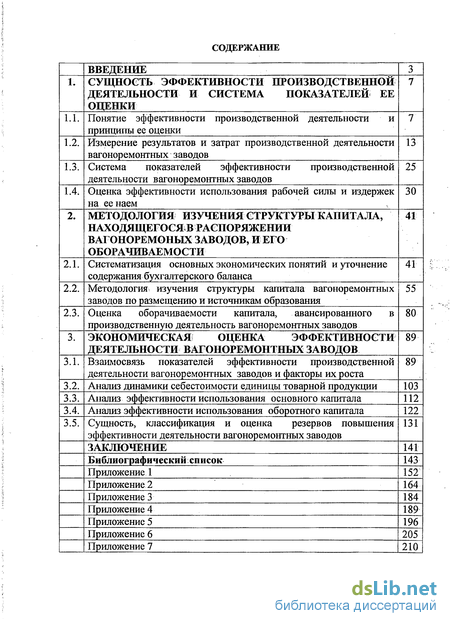 СОДЕРЖАНИЕ

| | | |
|---|---|---|
| | ВВЕДЕНИЕ | 3 |
| 1. | СУЩНОСТЬ ЭФФЕКТИВНОСТИ ПРОИЗВОДСТВЕННОЙ ДЕЯТЕЛЬНОСТИ И СИСТЕМА ПОКАЗАТЕЛЕЙ ЕЕ ОЦЕНКИ | 7 |
| 1.1. | Понятие эффективности производственной деятельности и принципы ее оценки | 7 |
| 1.2. | Измерение результатов и затрат производственной деятельности вагоноремонтных заводов | 13 |
| 1.3. | Система показателей эффективности производственной деятельности вагоноремонтных заводов | 25 |
| 1.4. | Оценка эффективности использования рабочей силы и издержек на ее наем | 30 |
| 2. | МЕТОДОЛОГИЯ ИЗУЧЕНИЯ СТРУКТУРЫ КАПИТАЛА, НАХОДЯЩЕГОСЯ В РАСПОРЯЖЕНИИ ВАГОНОРЕМОНЫХ ЗАВОДОВ, И ЕГО ОБОРАЧИВАЕМОСТИ | 41 |
| 2.1. | Систематизация основных экономических понятий и уточнение содержания бухгалтерского баланса | 41 |
| 2.2. | Методология изучения структуры капитала вагоноремонтных заводов по размещению и источникам образования | 55 |
| 2.3. | Оценка оборачиваемости капитала, авансированного в производственную деятельность вагоноремонтных заводов | 80 |
| 3. | ЭКОНОМИЧЕСКАЯ ОЦЕНКА ЭФФЕКТИВНОСТИ ДЕЯТЕЛЬНОСТИ ВАГОНОРЕМОНТНЫХ ЗАВОДОВ | 89 |
| 3.1. | Взаимосвязь показателей эффективности производственной деятельности вагоноремонтных заводов и факторы их роста | 89 |
| 3.2. | Анализ динамики себестоимости единицы товарной продукции | 103 |
| 3.3. | Анализ эффективности использования основного капитала | 112 |
| 3.4. | Анализ эффективности использования оборотного капитала | 122 |
| 3.5. | Сущность, классификация и оценка резервов повышения эффективности деятельности вагоноремонтных заводов | 131 |
| | ЗАКЛЮЧЕНИЕ | 141 |
| | Библиографический список | 143 |
| | Приложение 1 | 152 |
| | Приложение 2 | 164 |
| | Приложение 3 | 184 |
| | Приложение 4 | 189 |
| | Приложение 5 | 196 |
| | Приложение 6 | 205 |
| | Приложение 7 | 210 |

dsLib.net
библиотека диссертаций